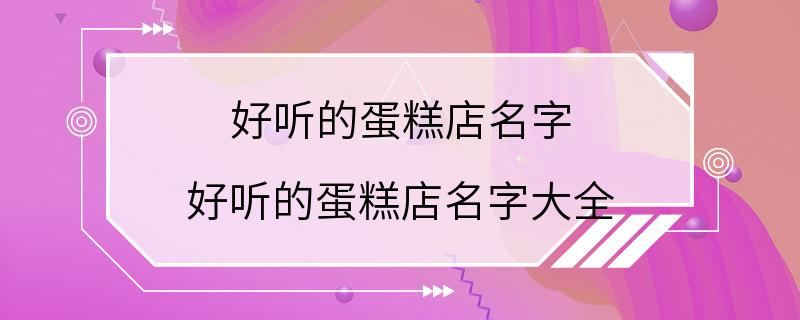 好听的蛋糕店名字
好听的蛋糕店名字大全